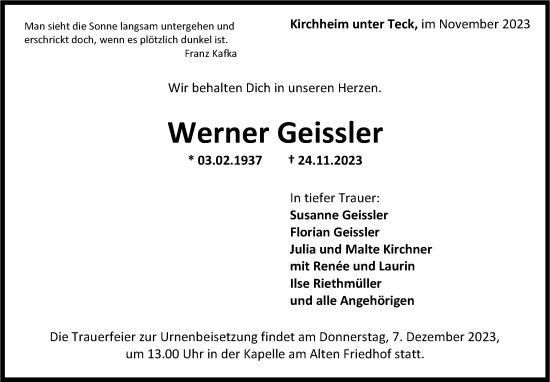 Man sieht die Sonne langsam untergehen und erschrickt doch, wenn es plötzlich dunkel ist.
Franz Kafka

Kirchheim unter Teck, im November 2023

Wir behalten Dich in unseren Herzen.

Werner Geissler

* 03.02.1937 † 24.11.2023

In tiefer Trauer:
Susanne Geissler
Florian Geissler
Julia und Malte Kirchner
mit Renée und Laurin
Ilse Riethmüller
und alle Angehörigen

Die Trauerfeier zur Urnenbeisetzung findet am Donnerstag, 7. Dezember 2023, um 13.00 Uhr in der Kapelle am Alten Friedhof statt.